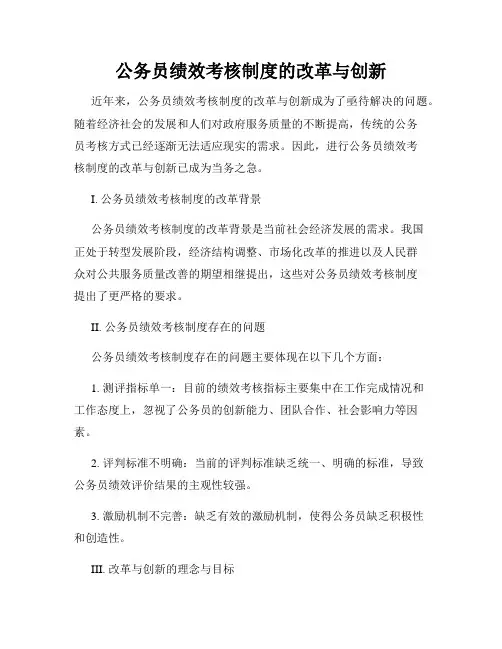 公务员绩效考核制度的改革与创新

近年来，公务员绩效考核制度的改革与创新成为了亟待解决的问题。随着经济社会的发展和人们对政府服务质量的不断提高，传统的公务员考核方式已经逐渐无法适应现实的需求。因此，进行公务员绩效考核制度的改革与创新已成为当务之急。

I. 公务员绩效考核制度的改革背景

公务员绩效考核制度的改革背景是当前社会经济发展的需求。我国正处于转型发展阶段，经济结构调整、市场化改革的推进以及人民群众对公共服务质量改善的期望相继提出，这些对公务员绩效考核制度提出了更严格的要求。

II. 公务员绩效考核制度存在的问题

公务员绩效考核制度存在的问题主要体现在以下几个方面：

1. 测评指标单一：目前的绩效考核指标主要集中在工作完成情况和工作态度上，忽视了公务员的创新能力、团队合作、社会影响力等因素。

2. 评判标准不明确：当前的评判标准缺乏统一、明确的标准，导致公务员绩效评价结果的主观性较强。

3. 激励机制不完善：缺乏有效的激励机制，使得公务员缺乏积极性和创造性。

III. 改革与创新的理念与目标